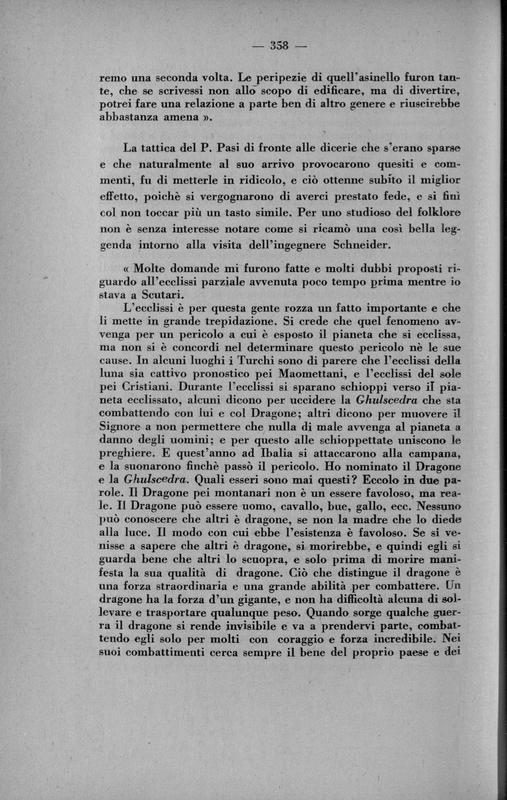 — 358 —

remo una seconda volta. Le peripezie di quell'asinello furon tante, che se scrivessi non allo scopo di edificare, ma di divertire, potrei fare una relazione a parte ben di altro genere e riuscirebbe abbastanza amena ».

La tattica del P. Pasi di fronte alle dicerie che s'erano sparse e che naturalmente al suo arrivo provocarono quesiti e commenti, fu di metterle in ridicolo, e ciò ottenne subito il miglior effetto, poichè si vergognarono di averci prestato fede, e si finì col non toccar più un tasto simile. Per uno studioso del folklore non è senza interesse notare come si ricamò una così bella leggenda intorno alla visita dell'ingegnere Schneider.

« Molte domande mi furono fatte e molti dubbi proposti riguardo all'ecclissi parziale avvenuta poco tempo prima mentre io stava a Scutari.

L'ecclissi è per questa gente rozza un fatto importante e che li mette in grande trepidazione. Si crede che quel fenomeno avvenga per un pericolo a cui è esposto il pianeta che si ecclissa, ma non si è concordi nel determinare questo pericolo nè le sue cause. In alcuni luoghi i Turchi sono di parere che l'ecclissi della luna sia cattivo pronostico pei Maomettani, e l'ecclissi del sole pei Cristiani. Durante l'ecclissi si sparano schioppi verso il pianeta ecclissato, alcuni dicono per uccidere la Ghulscedra che sta combattendo con lui e col Dragone; altri dicono per muovere il Signore a non permettere che nulla di male avvenga al pianeta a danno degli uomini; e per questo alle schioppettate uniscono le preghiere. E quest'anno ad Ibalia si attaccarono alla campana, e la suonarono finchè passò il pericolo. Ho nominato il Dragone e la Ghulscedra. Quali esseri sono mai questi? Eccolo in due parole. Il Dragone pei montanari non è un essere favoloso, ma reale. Il Dragone può essere uomo, cavallo, bue, gallo, ecc. Nessuno può conoscere che altri è dragone, se non la madre che lo diede alla luce. Il modo con cui ebbe l'esistenza è favoloso. Se si venisse a sapere che altri è dragone, si morirebbe, e quindi egli si guarda bene che altri lo scuopra, e solo prima di morire manifesta la sua qualità di dragone. Ciò che distingue il dragone è una forza straordinaria e una grande abilità per combattere. Un dragone ha la forza d'un gigante, e non ha difficoltà alcuna di sollevare e trasportare qualunque peso. Quando sorge qualche guerra il dragone si rende invisibile e va a prendervi parte, combattendo egli solo per molti con coraggio e forza incredibile. Nei suoi combattimenti cerca sempre il bene del proprio paese e dei